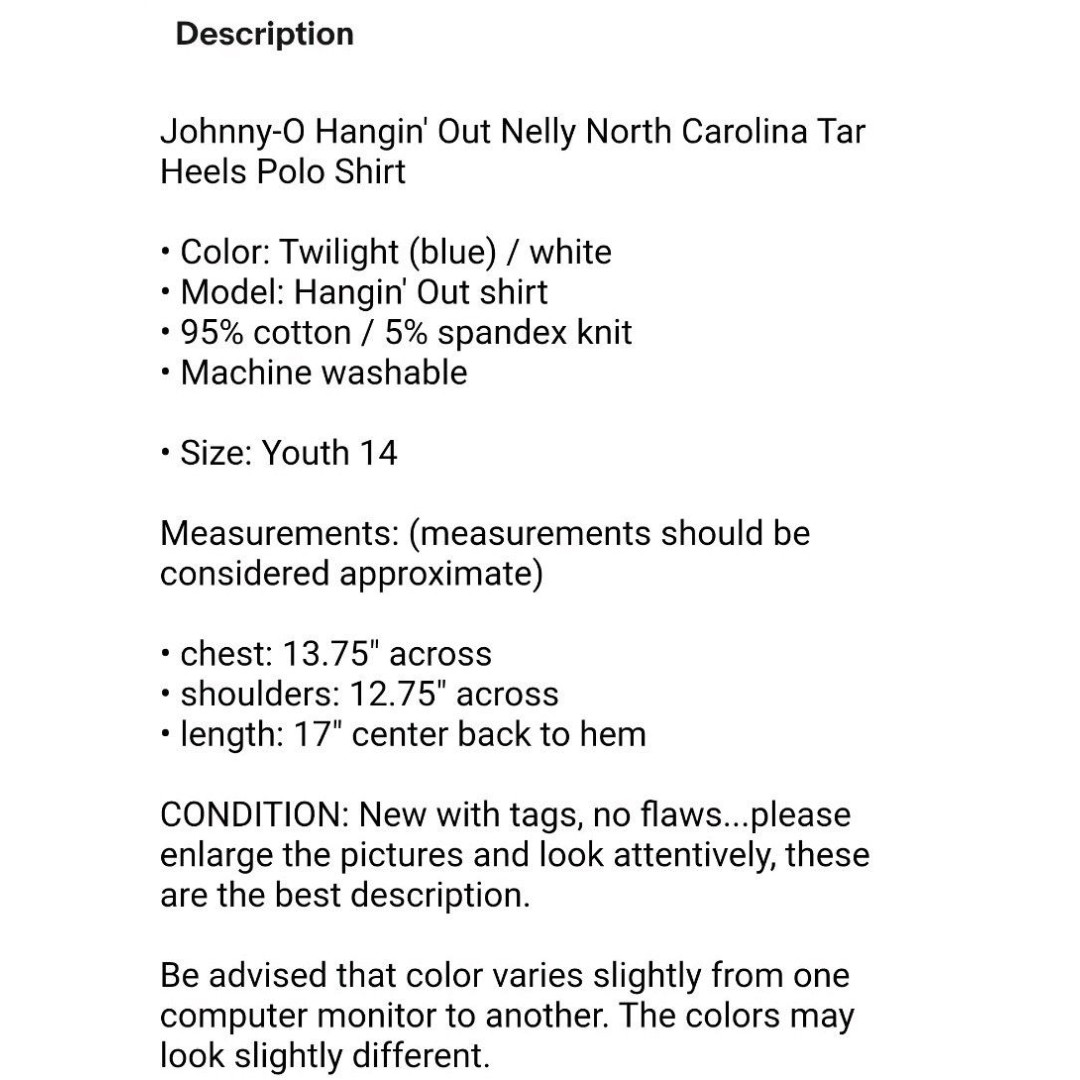 Description

Johnny-O Hangin' Out Nelly North Carolina Tar Heels Polo Shirt

• Color: Twilight (blue) / white
• Model: Hangin' Out shirt
• 95% cotton / 5% spandex knit
• Machine washable

• Size: Youth 14

Measurements: (measurements should be considered approximate)

• chest: 13.75" across
• shoulders: 12.75" across
• length: 17" center back to hem

CONDITION: New with tags, no flaws...please enlarge the pictures and look attentively, these are the best description.

Be advised that color varies slightly from one computer monitor to another. The colors may look slightly different.